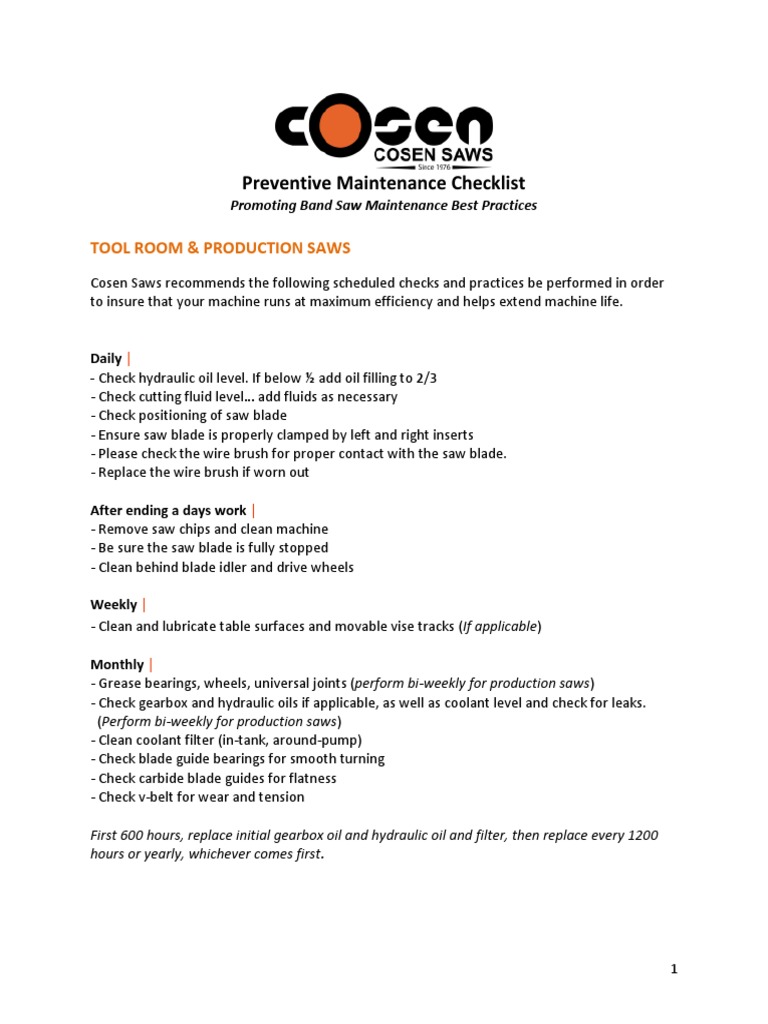 COSEN
COSEN SAWS
Since 1976

Preventive Maintenance Checklist
Promoting Band Saw Maintenance Best Practices

TOOL ROOM & PRODUCTION SAWS

Cosen Saws recommends the following scheduled checks and practices be performed in order to insure that your machine runs at maximum efficiency and helps extend machine life.

Daily |
- Check hydraulic oil level. If below ½ add oil filling to 2/3
- Check cutting fluid level… add fluids as necessary
- Check positioning of saw blade
- Ensure saw blade is properly clamped by left and right inserts
- Please check the wire brush for proper contact with the saw blade.
- Replace the wire brush if worn out

After ending a days work |
- Remove saw chips and clean machine
- Be sure the saw blade is fully stopped
- Clean behind blade idler and drive wheels

Weekly |
- Clean and lubricate table surfaces and movable vise tracks (If applicable)

Monthly |
- Grease bearings, wheels, universal joints (perform bi-weekly for production saws)
- Check gearbox and hydraulic oils if applicable, as well as coolant level and check for leaks. (Perform bi-weekly for production saws)
- Clean coolant filter (in-tank, around-pump)
- Check blade guide bearings for smooth turning
- Check carbide blade guides for flatness
- Check v-belt for wear and tension

First 600 hours, replace initial gearbox oil and hydraulic oil and filter, then replace every 1200 hours or yearly, whichever comes first.

1